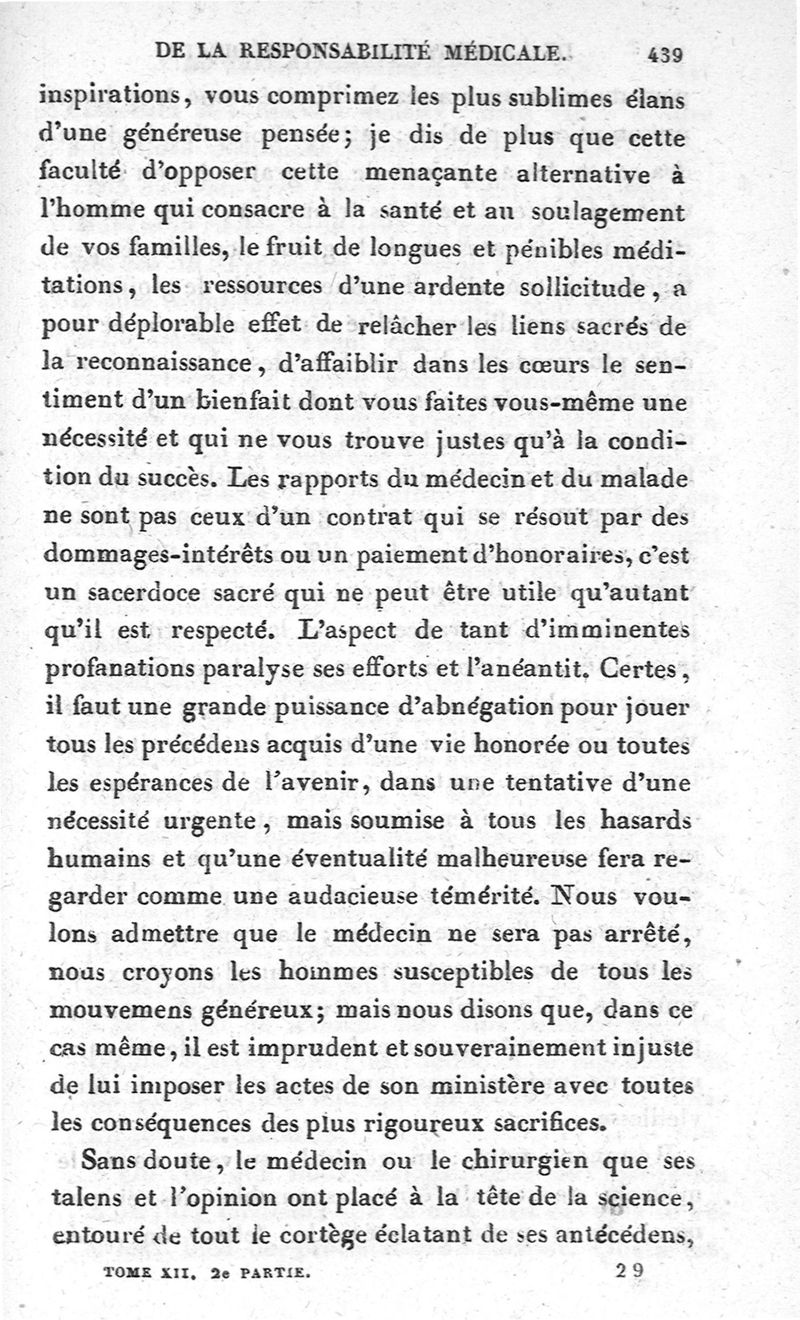 DE LA RESPONSABILITÉ MÉDICALE. 439

inspirations, vous comprimez les plus sublimes élans d'une généreuse pensée; je dis de plus que cette faculté d'opposer cette menaçante alternative à l'homme qui consacre à la santé et au soulagement de vos familles, le fruit de longues et pénibles méditations, les ressources d'une ardente sollicitude, a pour déplorable effet de relâcher les liens sacrés de la reconnaissance, d'affaiblir dans les cœurs le sentiment d'un bienfait dont vous faites vous-même une nécessité et qui ne vous trouve justes qu'à la condition du succès. Les rapports du médecin et du malade ne sont pas ceux d'un contrat qui se résout par des dommages-intérêts ou un paiement d'honoraires, c'est un sacerdoce sacré qui ne peut être utile qu'autant qu'il est respecté. L'aspect de tant d'imminentes profanations paralyse ses efforts et l'anéantit. Certes, il faut une grande puissance d'abnégation pour jouer tous les précédens acquis d'une vie honorée ou toutes les espérances de l'avenir, dans une tentative d'une nécessité urgente, mais soumise à tous les hasards humains et qu'une éventualité malheureuse fera regarder comme une audacieuse témérité. Nous voulons admettre que le médecin ne sera pas arrêté, nous croyons les hommes susceptibles de tous les mouvemens généreux; mais nous disons que, dans ce cas même, il est imprudent et souverainement injuste de lui imposer les actes de son ministère avec toutes les conséquences des plus rigoureux sacrifices.

Sans doute, le médecin ou le chirurgien que ses talens et l'opinion ont placé à la tête de la science, entouré de tout le cortège éclatant de ses antécédens,

TOME XII. 2e PARTIE. 29